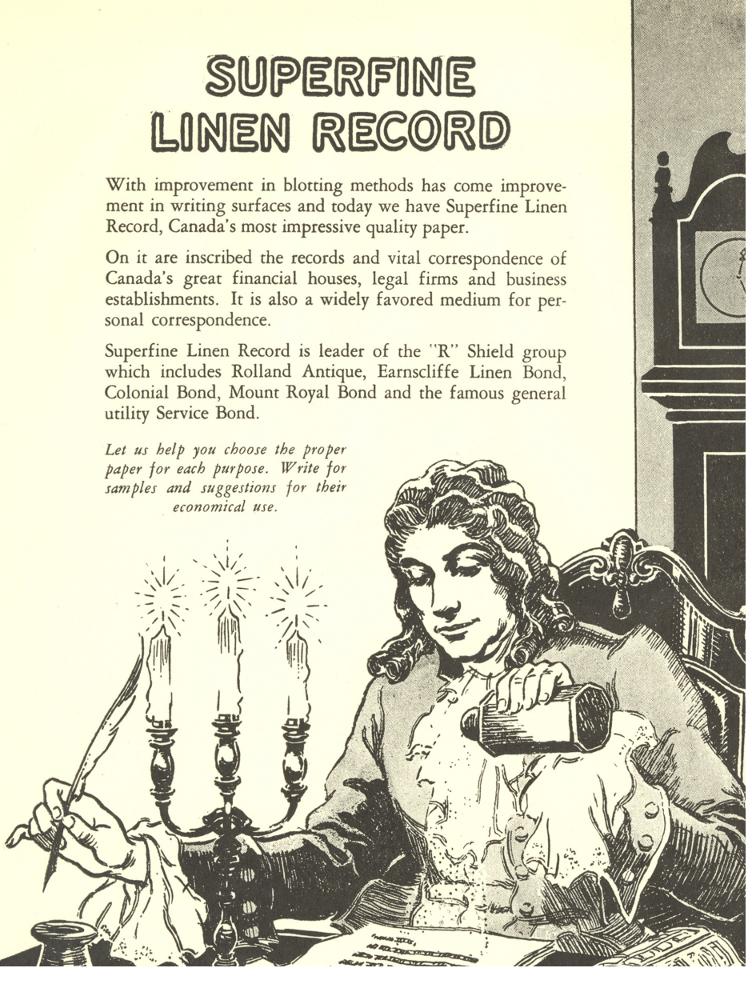 SUPERFINE
LINEN RECORD

With improvement in blotting methods has come improvement in writing surfaces and today we have Superfine Linen Record, Canada's most impressive quality paper.

On it are inscribed the records and vital correspondence of Canada's great financial houses, legal firms and business establishments. It is also a widely favored medium for personal correspondence.

Superfine Linen Record is leader of the "R" Shield group which includes Rolland Antique, Earnscliffe Linen Bond, Colonial Bond, Mount Royal Bond and the famous general utility Service Bond.

Let us help you choose the proper paper for each purpose. Write for samples and suggestions for their economical use.